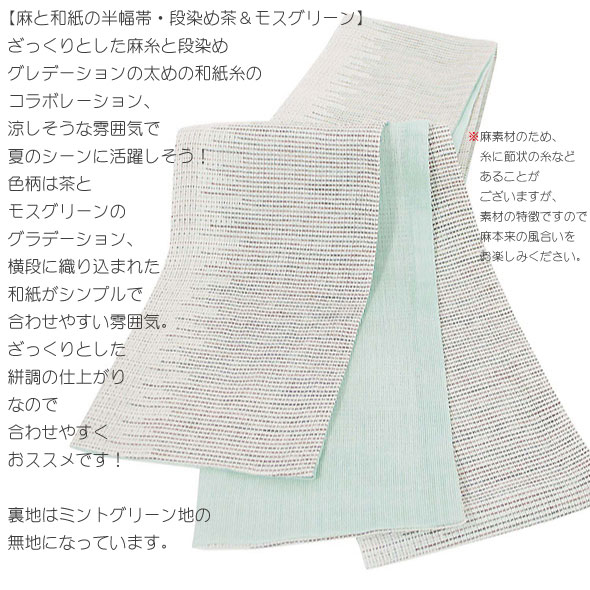 【麻と和紙の半幅帯・段染め茶＆モスグリーン】
ざっくりとした麻糸と段染め
グレデーションの太めの和紙糸の
コラボレーション、
涼しそうな雰囲気で
夏のシーンに活躍しそう！
色柄は茶と
モスグリーンの
グラデーション、
横段に織り込まれた
和紙がシンプルで
合わせやすい雰囲気。
ざっくりとした
絣調の仕上がり
なので
合わせやすく
おススメです！

裏地はミントグリーン地の
無地になっています。

※麻素材のため、
糸に節状の糸など
あることが
ございますが、
素材の特徴ですので
麻本来の風合いを
お楽しみください。